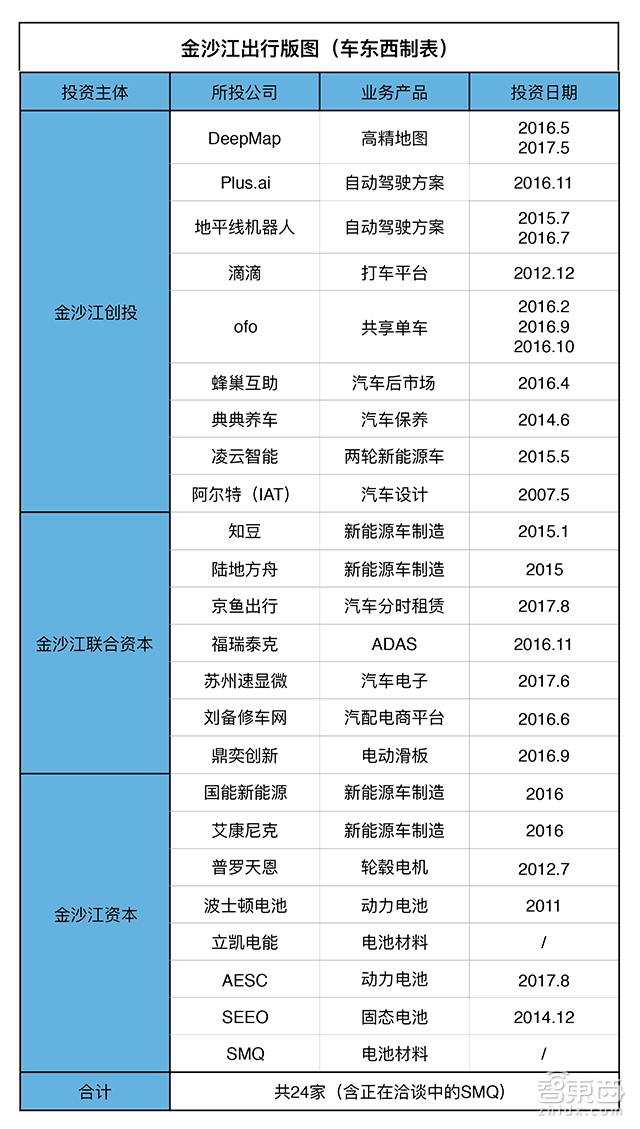 金沙江出行版图（车东西制表）

| 投资主体 | 所投公司 | 业务产品 | 投资日期 |
|---|---|---|---|
| 金沙江创投 | DeepMap | 高精地图 | 2016.5 2017.5 |
| | Plus.ai | 自动驾驶方案 | 2016.11 |
| | 地平线机器人 | 自动驾驶方案 | 2015.7 2016.7 |
| | 滴滴 | 打车平台 | 2012.12 |
| | ofo | 共享单车 | 2016.2 2016.9 2016.10 |
| | 蜂巢互助 | 汽车后市场 | 2016.4 |
| | 典典养车 | 汽车保养 | 2014.6 |
| | 凌云智能 | 两轮新能源车 | 2015.5 |
| | 阿尔特（IAT） | 汽车设计 | 2007.5 |
| 金沙江联合资本 | 知豆 | 新能源车制造 | 2015.1 |
| | 陆地方舟 | 新能源车制造 | 2015 |
| | 京鱼出行 | 汽车分时租赁 | 2017.8 |
| | 福瑞泰克 | ADAS | 2016.11 |
| | 苏州速显微 | 汽车电子 | 2017.6 |
| | 刘备修车网 | 汽配电商平台 | 2016.6 |
| | 鼎奕创新 | 电动滑板 | 2016.9 |
| 金沙江资本 | 国能新能源 | 新能源车制造 | 2016 |
| | 艾康尼克 | 新能源车制造 | 2016 |
| | 普罗天恩 | 轮毂电机 | 2012.7 |
| | 波士顿电池 | 动力电池 | 2011 |
| | 立凯电能 | 电池材料 | / |
| | AESC | 动力电池 | 2017.8 |
| | SEEO | 固态电池 | 2014.12 |
| | SMQ | 电池材料 | / |
| 合计 | 共24家（含正在洽谈中的SMQ） | | |

智东西 zhidx.com